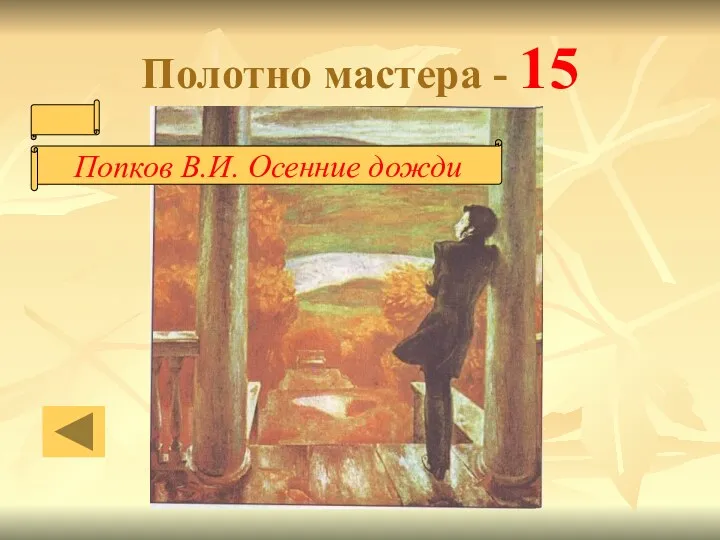 Полотно мастера - 15

Попков В.И. Осенние дожди